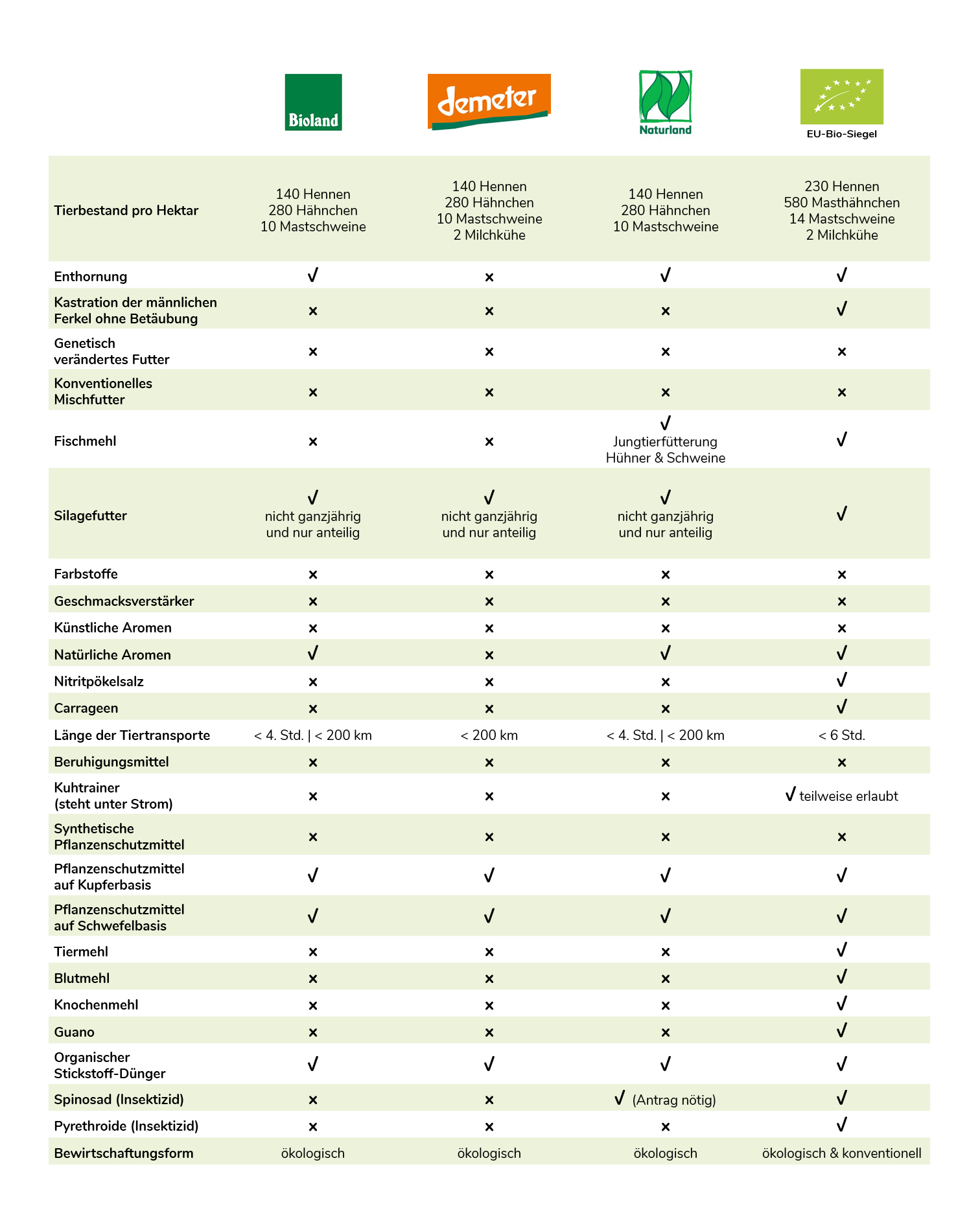 | | Bioland | demeter | Naturland | EU-Bio-Siegel |
|---|---|---|---|---|
| Tierbestand pro Hektar | 140 Hennen 280 Hähnchen 10 Mastschweine | 140 Hennen 280 Hähnchen 10 Mastschweine 2 Milchkühe | 140 Hennen 280 Hähnchen 10 Mastschweine | 230 Hennen 580 Masthähnchen 14 Mastschweine 2 Milchkühe |
| Enthornung | √ | × | √ | √ |
| Kastration der männlichen Ferkel ohne Betäubung | × | × | × | √ |
| Genetisch verändertes Futter | × | × | × | × |
| Konventionelles Mischfutter | × | × | × | × |
| Fischmehl | × | × | √ Jungtierfütterung Hühner & Schweine | √ |
| Silagefutter | √ nicht ganzjährig und nur anteilig | √ nicht ganzjährig und nur anteilig | √ nicht ganzjährig und nur anteilig | √ |
| Farbstoffe | × | × | × | × |
| Geschmacksverstärker | × | × | × | × |
| Künstliche Aromen | × | × | × | × |
| Natürliche Aromen | √ | × | √ | √ |
| Nitritpökelsalz | × | × | × | √ |
| Carrageen | × | × | × | √ |
| Länge der Tiertransporte | < 4. Std. \| < 200 km | < 200 km | < 4. Std. \| < 200 km | < 6 Std. |
| Beruhigungsmittel | × | × | × | × |
| Kuhtrainer (steht unter Strom) | × | × | × | √ teilweise erlaubt |
| Synthetische Pflanzenschutzmittel | × | × | × | × |
| Pflanzenschutzmittel auf Kupferbasis | √ | √ | √ | √ |
| Pflanzenschutzmittel auf Schwefelbasis | √ | √ | √ | √ |
| Tiermehl | × | × | × | √ |
| Blutmehl | × | × | × | √ |
| Knochenmehl | × | × | × | √ |
| Guano | × | × | × | √ |
| Organischer Stickstoff-Dünger | √ | √ | √ | √ |
| Spinosad (Insektizid) | × | × | √ (Antrag nötig) | √ |
| Pyrethroide (Insektizid) | × | × | × | √ |
| Bewirtschaftungsform | ökologisch | ökologisch | ökologisch | ökologisch & konventionell |